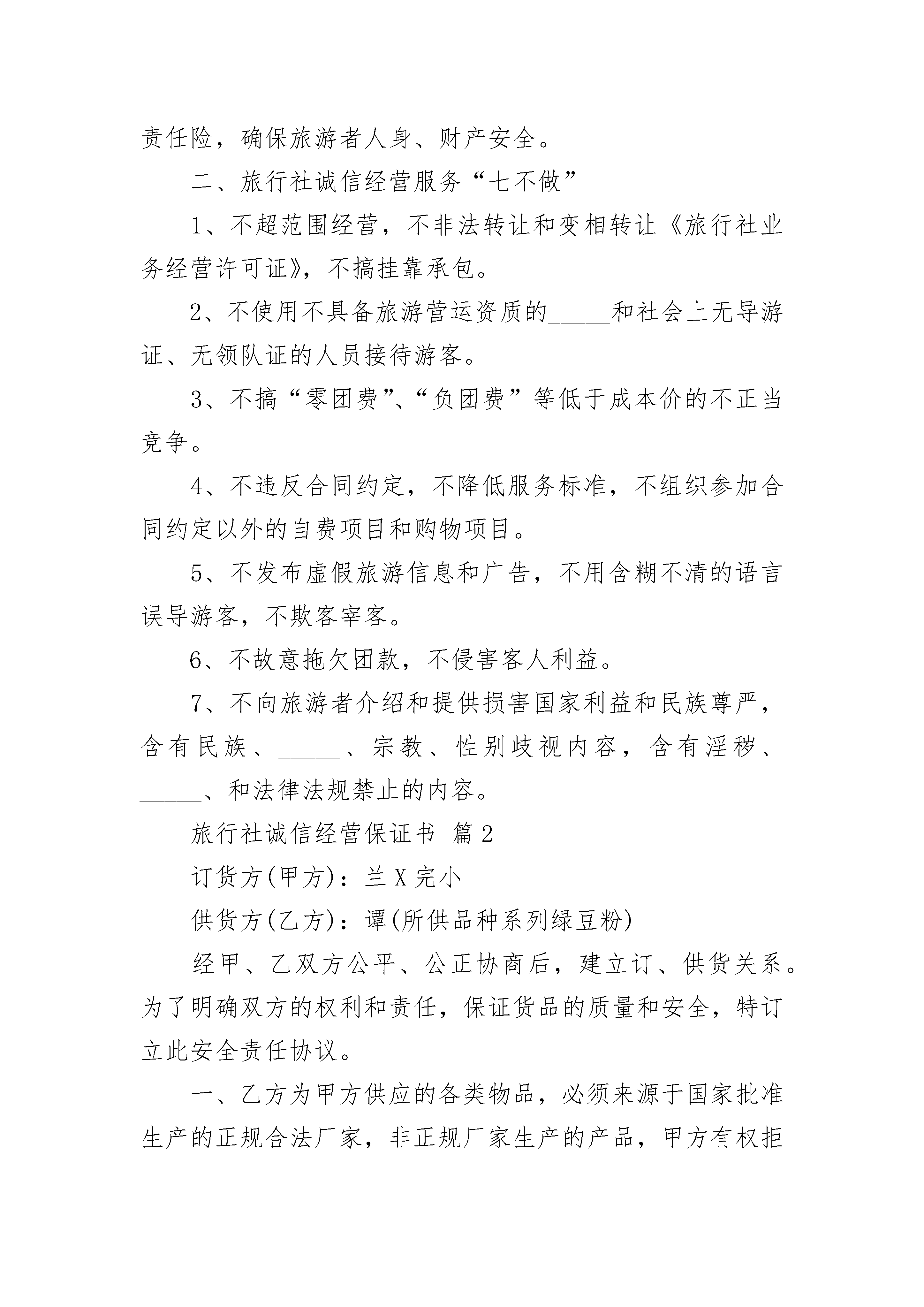 责任险，确保旅游者人身、财产安全。

二、旅行社诚信经营服务“七不做”

1、不超范围经营，不非法转让和变相转让《旅行社业务经营许可证》，不搞挂靠承包。

2、不使用不具备旅游营运资质的_____和社会上无导游证、无领队证的人员接待游客。

3、不搞“零团费”、“负团费”等低于成本价的不正当竞争。

4、不违反合同约定，不降低服务标准，不组织参加合同约定以外的自费项目和购物项目。

5、不发布虚假旅游信息和广告，不用含糊不清的语言误导游客，不欺客宰客。

6、不故意拖欠团款，不侵害客人利益。

7、不向旅游者介绍和提供损害国家利益和民族尊严，含有民族、_____、宗教、性别歧视内容，含有淫秽、_____、和法律法规禁止的内容。

旅行社诚信经营保证书 篇2

订货方(甲方)：兰X完小

供货方(乙方)：谭(所供品种系列绿豆粉)

经甲、乙双方公平、公正协商后，建立订、供货关系。为了明确双方的权利和责任，保证货品的质量和安全，特订立此安全责任协议。

一、乙方为甲方供应的各类物品，必须来源于国家批准生产的正规合法厂家，非正规厂家生产的产品，甲方有权拒